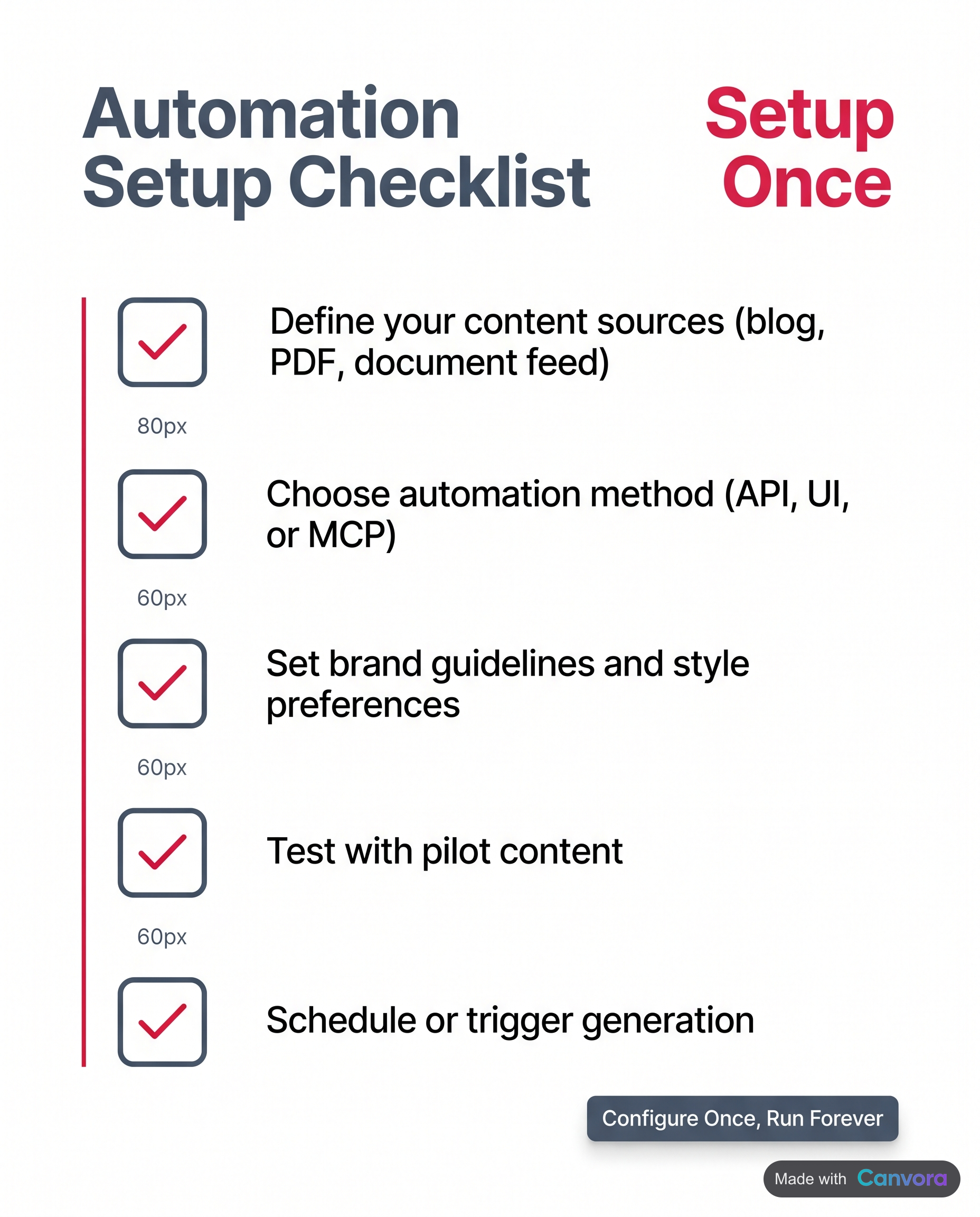 Automation Setup Checklist

Setup Once

Define your content sources (blog, PDF, document feed)

80px

Choose automation method (API, UI, or MCP)

60px

Set brand guidelines and style preferences

60px

Test with pilot content

60px

Schedule or trigger generation

Configure Once, Run Forever

Made with Canvora